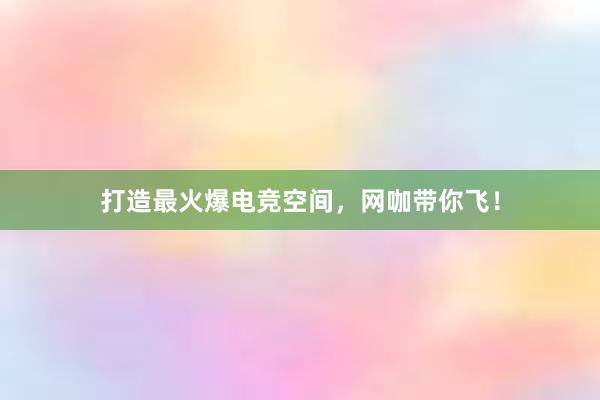 打造最火爆电竞空间，网咖带你飞！